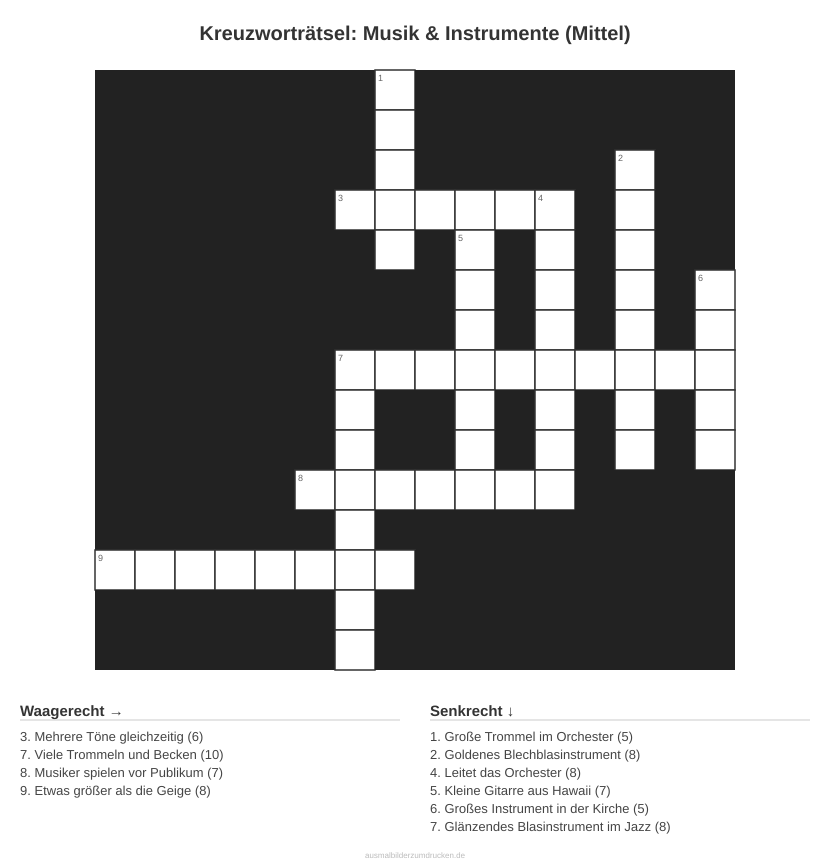 Kreuzworträtsel: Musik & Instrumente (Mittel)

1
2
3
4
5
6
7
8
9

Waagerecht →

3. Mehrere Töne gleichzeitig (6)
7. Viele Trommeln und Becken (10)
8. Musiker spielen vor Publikum (7)
9. Etwas größer als die Geige (8)

Senkrecht ↓

1. Große Trommel im Orchester (5)
2. Goldenes Blechblasinstrument (8)
4. Leitet das Orchester (8)
5. Kleine Gitarre aus Hawaii (7)
6. Großes Instrument in der Kirche (5)
7. Glänzendes Blasinstrument im Jazz (8)

ausmalbilderzumdrucken.de